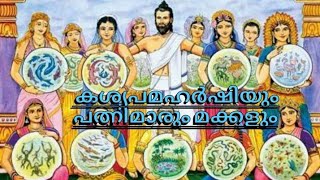 കശ്യപമഹർഷിയും
പത്നിമാരും മക്കളും